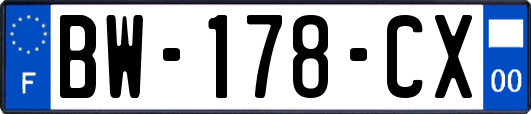 F
BW-178-CX
00